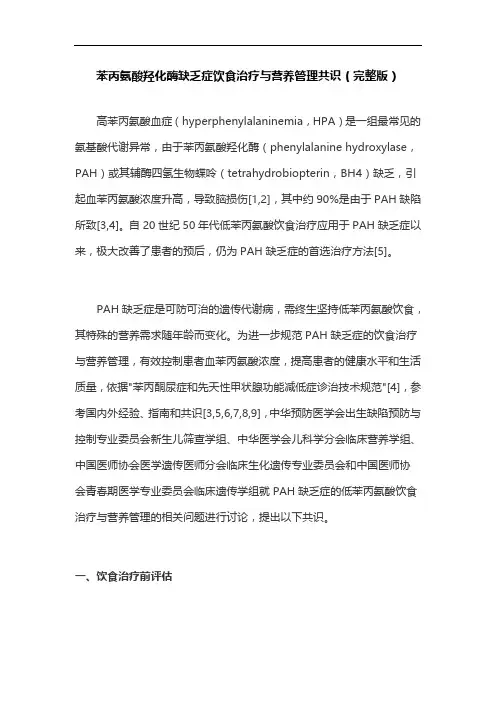 苯丙氨酸羟化酶缺乏症饮食治疗与营养管理共识（完整版）

高苯丙氨酸血症（hyperphenylalaninemia，HPA）是一组最常见的氨基酸代谢异常，由于苯丙氨酸羟化酶（phenylalanine hydroxylase，PAH）或其辅酶四氢生物蝶呤（tetrahydrobiopterin，BH4）缺乏，引起血苯丙氨酸浓度升高，导致脑损伤[1,2]，其中约 90%是由于 PAH 缺陷所致[3,4]。自 20 世纪 50 年代低苯丙氨酸饮食治疗应用于 PAH 缺乏症以来，极大改善了患者的预后，仍为 PAH 缺乏症的首选治疗方法[5]。

PAH 缺乏症是可防可治的遗传代谢病，需终生坚持低苯丙氨酸饮食，其特殊的营养需求随年龄而变化。为进一步规范 PAH 缺乏症的饮食治疗与营养管理，有效控制患者血苯丙氨酸浓度，提高患者的健康水平和生活质量，依据"苯丙酮尿症和先天性甲状腺功能减低症诊治技术规范"[4]，参考国内外经验、指南和共识[3,5,6,7,8,9]，中华预防医学会出生缺陷预防与控制专业委员会新生儿筛查学组、中华医学会儿科学分会临床营养学组、中国医师协会医学遗传医师分会临床生化遗传专业委员会和中国医师协会青春期医学专业委员会临床遗传学组就 PAH 缺乏症的低苯丙氨酸饮食治疗与营养管理的相关问题进行讨论，提出以下共识。

一、饮食治疗前评估